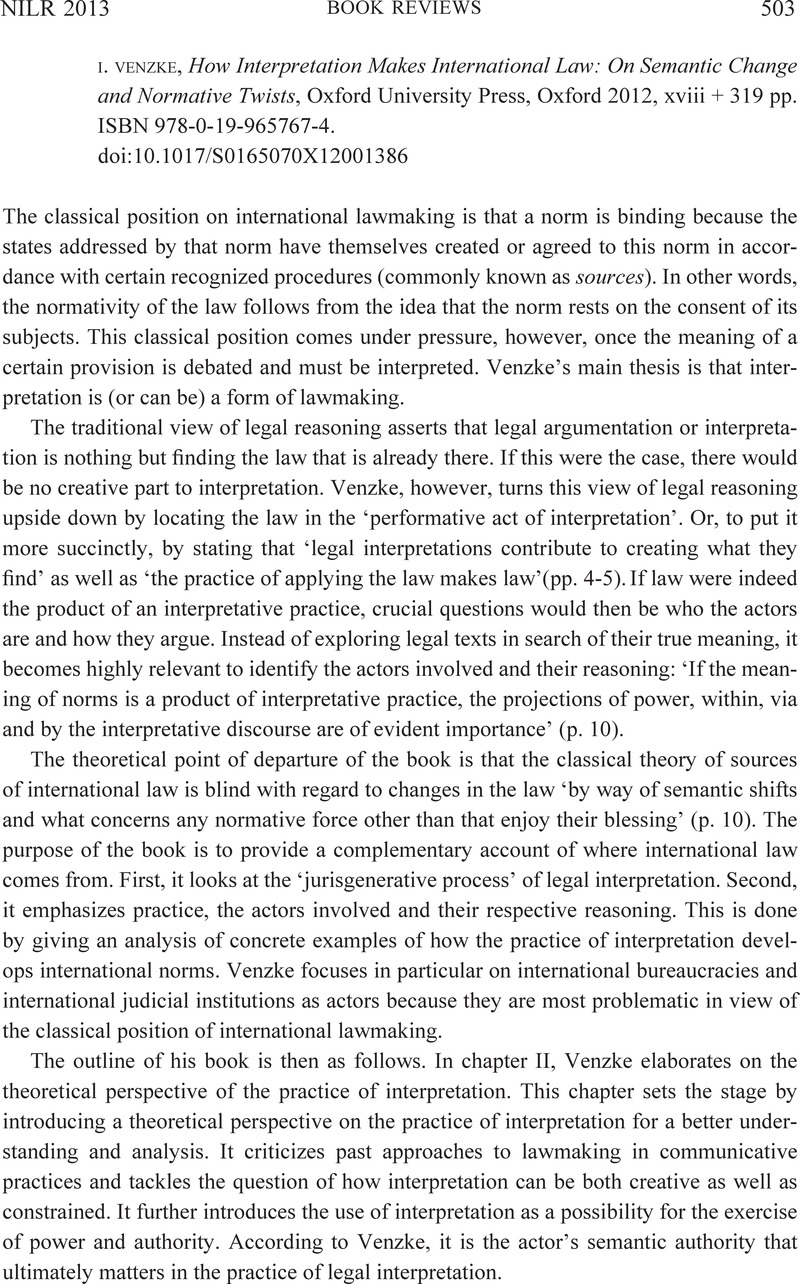 NILR 2013 BOOK REVIEWS 503

I. VENZKE, How Interpretation Makes International Law: On Semantic Change and Normative Twists, Oxford University Press, Oxford 2012, xviii + 319 pp. ISBN 978-0-19-965767-4.
doi:10.1017/S0165070X12001386

The classical position on international lawmaking is that a norm is binding because the states addressed by that norm have themselves created or agreed to this norm in accordance with certain recognized procedures (commonly known as sources). In other words, the normativity of the law follows from the idea that the norm rests on the consent of its subjects. This classical position comes under pressure, however, once the meaning of a certain provision is debated and must be interpreted. Venzke's main thesis is that interpretation is (or can be) a form of lawmaking.

The traditional view of legal reasoning asserts that legal argumentation or interpretation is nothing but finding the law that is already there. If this were the case, there would be no creative part to interpretation. Venzke, however, turns this view of legal reasoning upside down by locating the law in the 'performative act of interpretation'. Or, to put it more succinctly, by stating that 'legal interpretations contribute to creating what they find' as well as 'the practice of applying the law makes law'(pp. 4-5). If law were indeed the product of an interpretative practice, crucial questions would then be who the actors are and how they argue. Instead of exploring legal texts in search of their true meaning, it becomes highly relevant to identify the actors involved and their reasoning: 'If the meaning of norms is a product of interpretative practice, the projections of power, within, via and by the interpretative discourse are of evident importance' (p. 10).

The theoretical point of departure of the book is that the classical theory of sources of international law is blind with regard to changes in the law 'by way of semantic shifts and what concerns any normative force other than that enjoy their blessing' (p. 10). The purpose of the book is to provide a complementary account of where international law comes from. First, it looks at the 'jurisgenerative process' of legal interpretation. Second, it emphasizes practice, the actors involved and their respective reasoning. This is done by giving an analysis of concrete examples of how the practice of interpretation develops international norms. Venzke focuses in particular on international bureaucracies and international judicial institutions as actors because they are most problematic in view of the classical position of international lawmaking.

The outline of his book is then as follows. In chapter II, Venzke elaborates on the theoretical perspective of the practice of interpretation. This chapter sets the stage by introducing a theoretical perspective on the practice of interpretation for a better understanding and analysis. It criticizes past approaches to lawmaking in communicative practices and tackles the question of how interpretation can be both creative as well as constrained. It further introduces the use of interpretation as a possibility for the exercise of power and authority. According to Venzke, it is the actor's semantic authority that ultimately matters in the practice of legal interpretation.